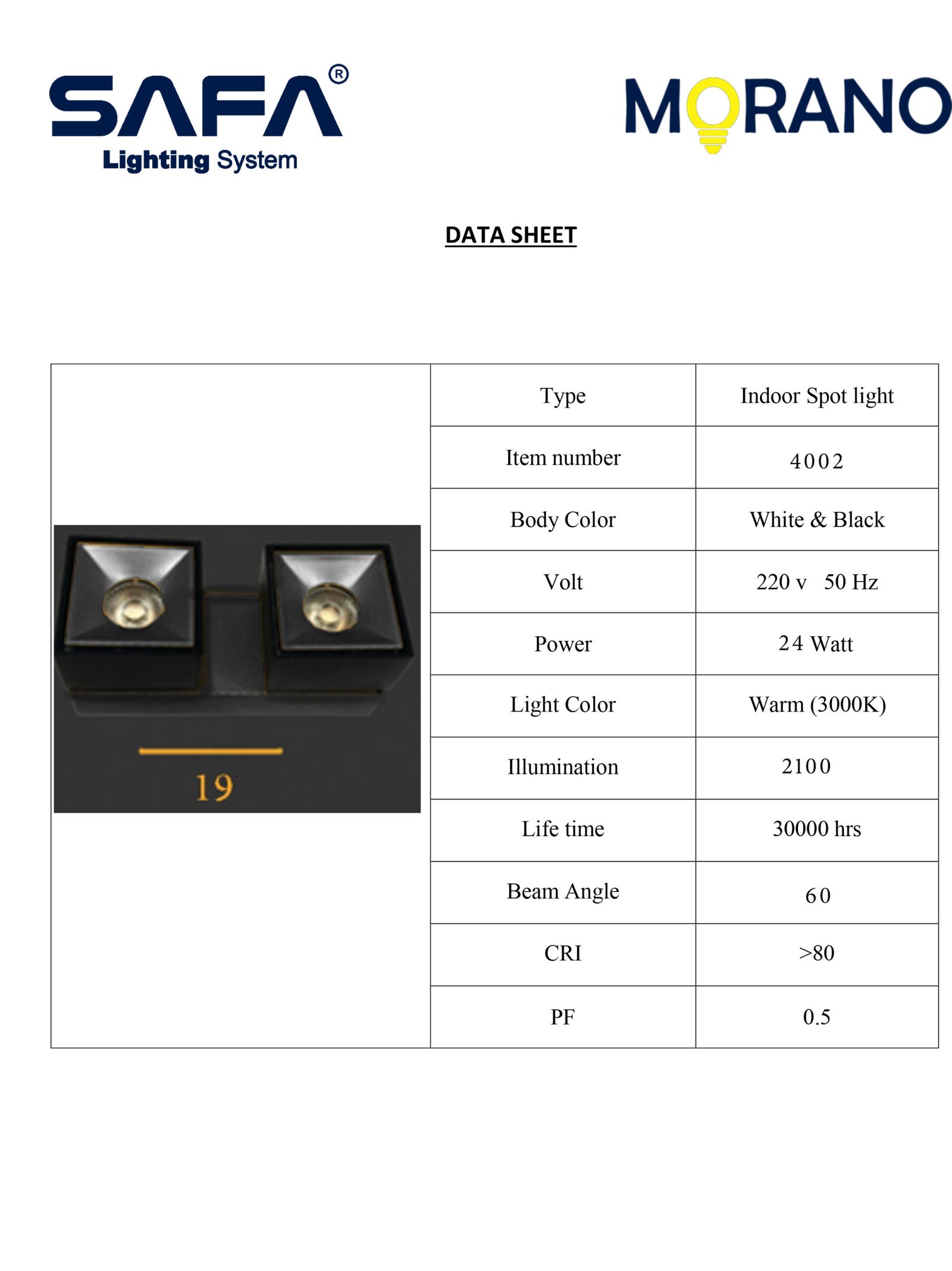 SAFA®
Lighting System

MORANO

DATA SHEET

19

| Type | Indoor Spot light |
|---|---|
| Item number | 4002 |
| Body Color | White & Black |
| Volt | 220 v 50 Hz |
| Power | 24 Watt |
| Light Color | Warm (3000K) |
| Illumination | 2100 |
| Life time | 30000 hrs |
| Beam Angle | 60 |
| CRI | >80 |
| PF | 0.5 |